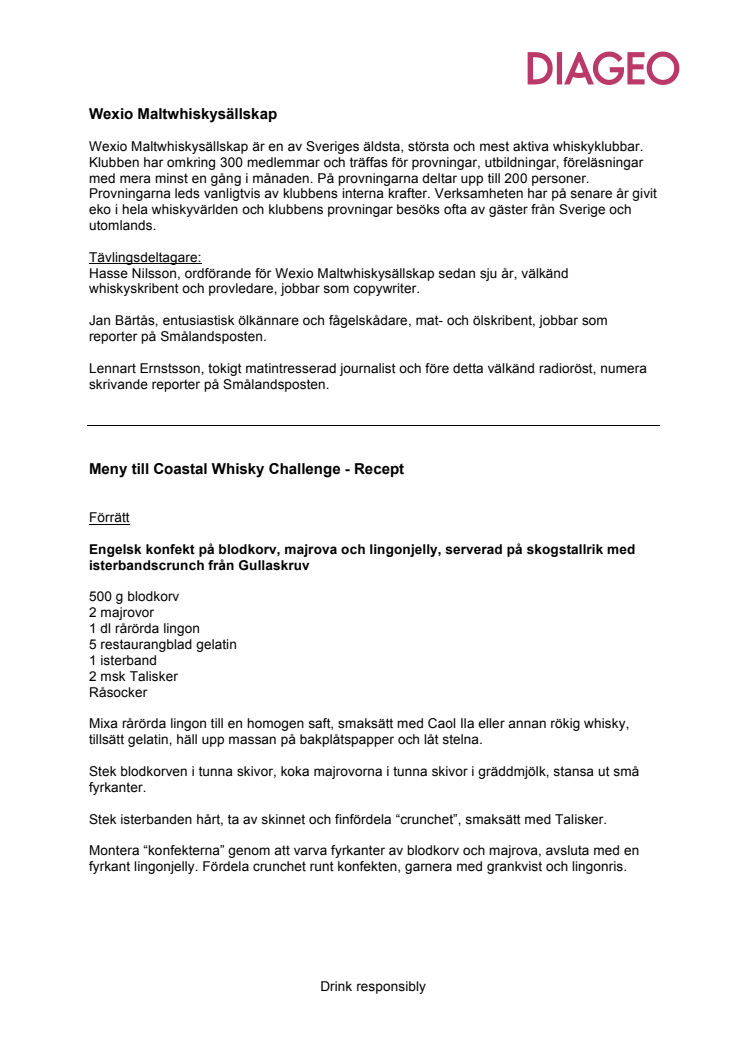 DIAGEO

Wexio Maltwhiskysällskap

Wexio Maltwhiskysällskap är en av Sveriges äldsta, största och mest aktiva whiskyklubbar. Klubben har omkring 300 medlemmar och träffas för provningar, utbildningar, föreläsningar med mera minst en gång i månaden. På provningarna deltar upp till 200 personer. Provningarna leds vanligtvis av klubbens interna krafter. Verksamheten har på senare år givit eko i hela whiskyvärlden och klubbens provningar besöks ofta av gäster från Sverige och utomlands.

Tävlingsdeltagare:
Hasse Nilsson, ordförande för Wexio Maltwhiskysällskap sedan sju år, välkänd whiskyskribent och provledare, jobbar som copywriter.

Jan Bärtås, entusiastisk ölkännare och fågelskådare, mat- och ölskribent, jobbar som reporter på Smålandsposten.

Lennart Ernstsson, tokigt matintresserad journalist och före detta välkänd radioröst, numera skrivande reporter på Smålandsposten.

Meny till Coastal Whisky Challenge - Recept

Förrätt

Engelsk konfekt på blodkorv, majrova och lingonjelly, serverad på skogstallrik med isterbandscrunch från Gullaskruv

500 g blodkorv
2 majrovor
1 dl rårörda lingon
5 restaurangblad gelatin
1 isterband
2 msk Talisker
Råsocker

Mixa rårörda lingon till en homogen saft, smaksätt med Caol Ila eller annan rökig whisky, tillsätt gelatin, häll upp massan på bakplåtspapper och låt stelna.

Stek blodkorven i tunna skivor, koka majrovorna i tunna skivor i gräddmjölk, stansa ut små fyrkanter.

Stek isterbanden hårt, ta av skinnet och finfördela "crunchet", smaksätt med Talisker.

Montera "konfekterna" genom att varva fyrkanter av blodkorv och majrova, avsluta med en fyrkant lingonjelly. Fördela crunchet runt konfekten, garnera med grankvist och lingonris.

Drink responsibly